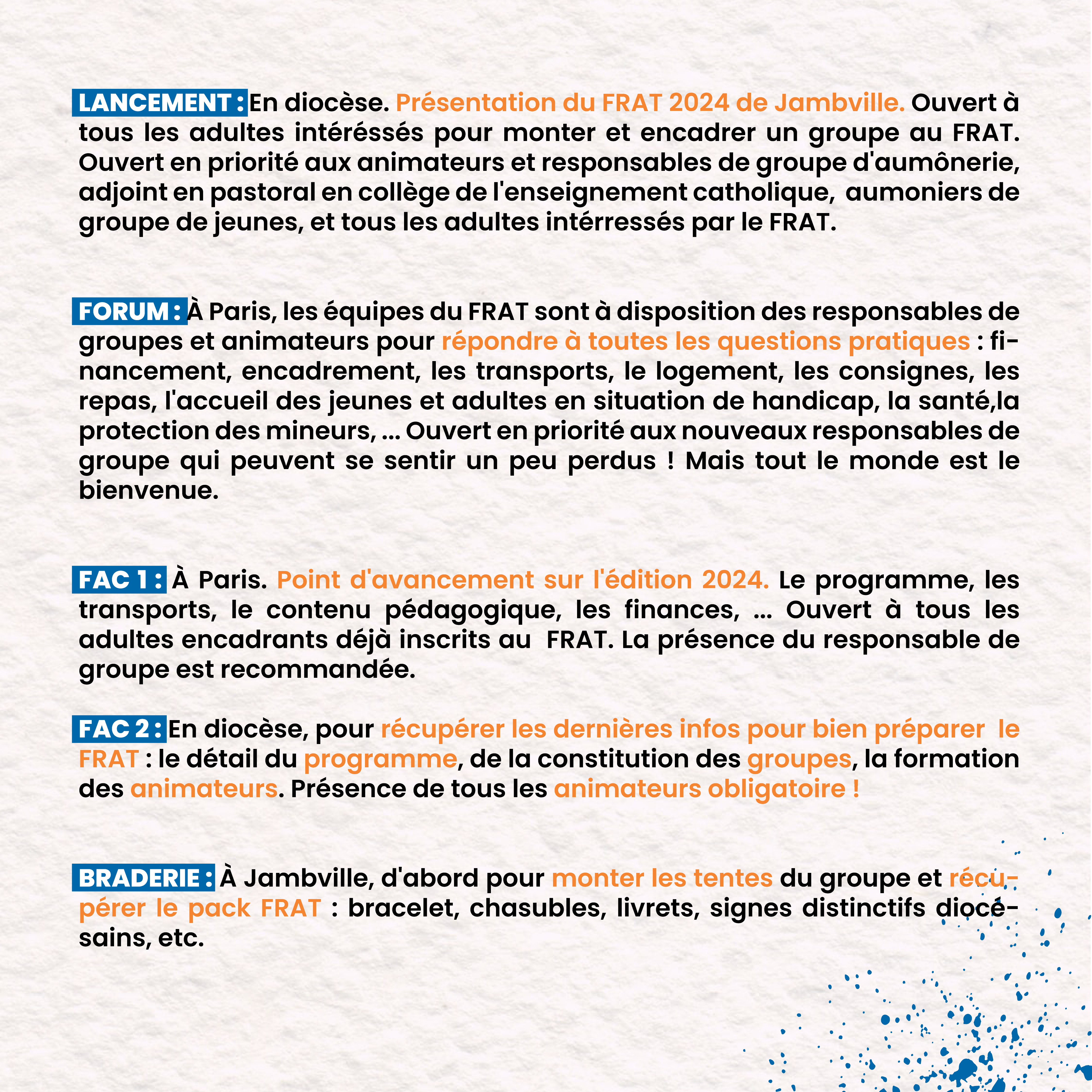 LANCEMENT : En diocèse. Présentation du FRAT 2024 de Jambville. Ouvert à tous les adultes intéréssés pour monter et encadrer un groupe au FRAT. Ouvert en priorité aux animateurs et responsables de groupe d'aumônerie, adjoint en pastoral en collège de l'enseignement catholique, aumoniers de groupe de jeunes, et tous les adultes intérressés par le FRAT.

FORUM : À Paris, les équipes du FRAT sont à disposition des responsables de groupes et animateurs pour répondre à toutes les questions pratiques : financement, encadrement, les transports, le logement, les consignes, les repas, l'accueil des jeunes et adultes en situation de handicap, la santé,la protection des mineurs, ... Ouvert en priorité aux nouveaux responsables de groupe qui peuvent se sentir un peu perdus ! Mais tout le monde est le bienvenue.

FAC 1 : À Paris. Point d'avancement sur l'édition 2024. Le programme, les transports, le contenu pédagogique, les finances, ... Ouvert à tous les adultes encadrants déjà inscrits au FRAT. La présence du responsable de groupe est recommandée.

FAC 2 : En diocèse, pour récupérer les dernières infos pour bien préparer le FRAT : le détail du programme, de la constitution des groupes, la formation des animateurs. Présence de tous les animateurs obligatoire !

BRADERIE : À Jambville, d'abord pour monter les tentes du groupe et récupérer le pack FRAT : bracelet, chasubles, livrets, signes distinctifs diocésains, etc.